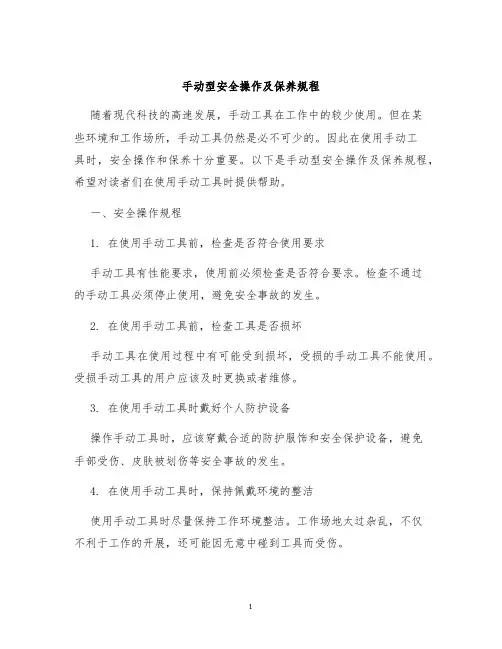 手动型安全操作及保养规程

随着现代科技的高速发展，手动工具在工作中的较少使用。但在某些环境和工作场所，手动工具仍然是必不可少的。因此在使用手动工具时，安全操作和保养十分重要。以下是手动型安全操作及保养规程，希望对读者们在使用手动工具时提供帮助。

一、安全操作规程

1. 在使用手动工具前，检查是否符合使用要求

手动工具有性能要求，使用前必须检查是否符合要求。检查不通过的手动工具必须停止使用，避免安全事故的发生。

2. 在使用手动工具前，检查工具是否损坏

手动工具在使用过程中有可能受到损坏，受损的手动工具不能使用。受损手动工具的用户应该及时更换或者维修。

3. 在使用手动工具时戴好个人防护设备

操作手动工具时，应该穿戴合适的防护服饰和安全保护设备，避免手部受伤、皮肤被划伤等安全事故的发生。

4. 在使用手动工具时，保持佩戴环境的整洁

使用手动工具时尽量保持工作环境整洁。工作场地太过杂乱，不仅不利于工作的开展，还可能因无意中碰到工具而受伤。

1